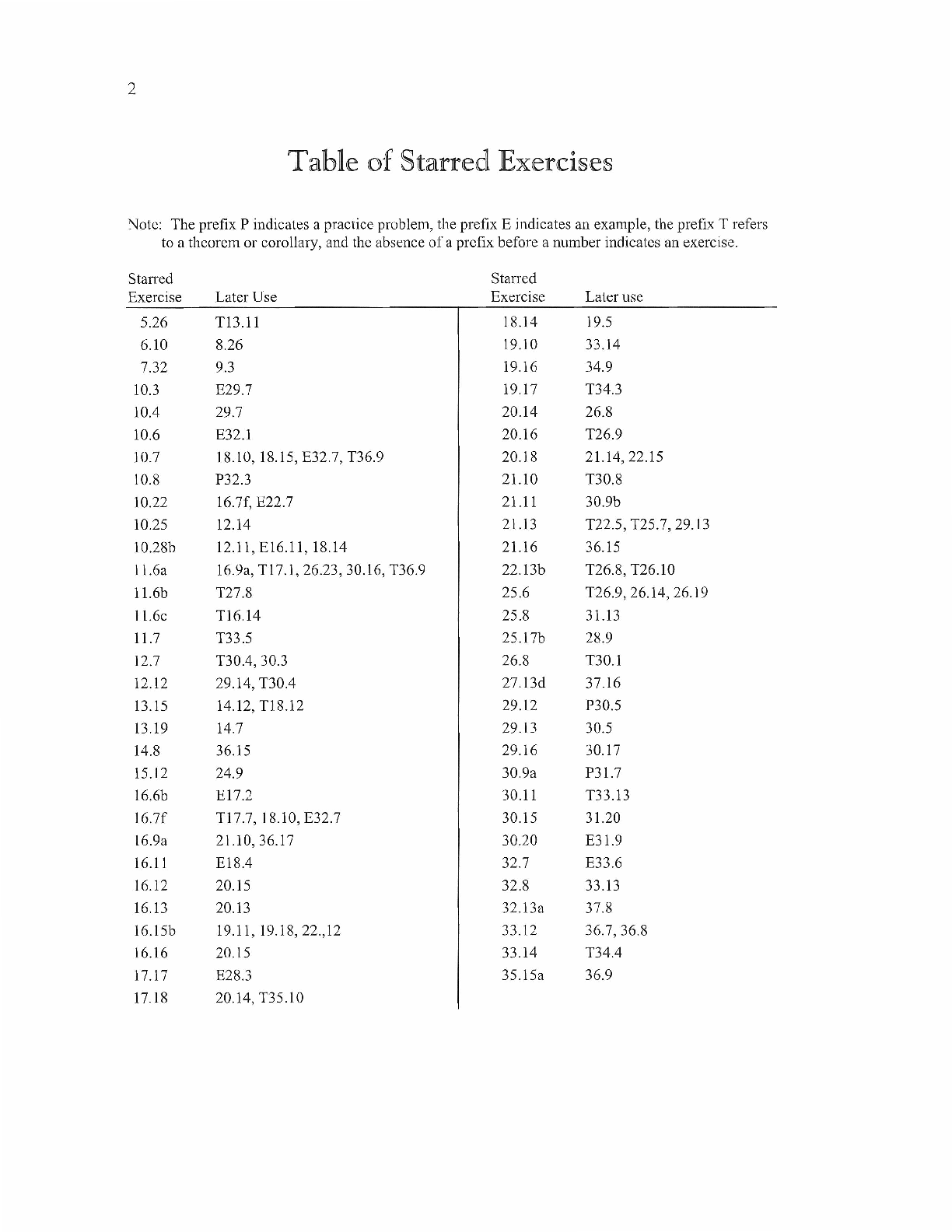 2

Table of Starred Exercises

Note: The prefix P indicates a practice problem, the prefix E indicates an example, the prefix T refers to a theorem or corollary, and the absence of a prefix before a number indicates an exercise.

| Starred Exercise | Later Use |
|---|---|
| 5.26 | T13.11 |
| 6.10 | 8.26 |
| 7.32 | 9.3 |
| 10.3 | E29.7 |
| 10.4 | 29.7 |
| 10.6 | E32.1 |
| 10.7 | 18.10, 18.15, E32.7, T36.9 |
| 10.8 | P32.3 |
| 10.22 | 16.7f, E22.7 |
| 10.25 | 12.14 |
| 10.28b | 12.11, E16.11, 18.14 |
| 11.6a | 16.9a, T17.1, 26.23, 30.16, T36.9 |
| 11.6b | T27.8 |
| 11.6c | T16.14 |
| 11.7 | T33.5 |
| 12.7 | T30.4, 30.3 |
| 12.12 | 29.14, T30.4 |
| 13.15 | 14.12, T18.12 |
| 13.19 | 14.7 |
| 14.8 | 36.15 |
| 15.12 | 24.9 |
| 16.6b | E17.2 |
| 16.7f | T17.7, 18.10, E32.7 |
| 16.9a | 21.10, 36.17 |
| 16.11 | E18.4 |
| 16.12 | 20.15 |
| 16.13 | 20.13 |
| 16.15b | 19.11, 19.18, 22.,12 |
| 16.16 | 20.15 |
| 17.17 | E28.3 |
| 17.18 | 20.14, T35.10 |

| Starred Exercise | Later use |
|---|---|
| 18.14 | 19.5 |
| 19.10 | 33.14 |
| 19.16 | 34.9 |
| 19.17 | T34.3 |
| 20.14 | 26.8 |
| 20.16 | T26.9 |
| 20.18 | 21.14, 22.15 |
| 21.10 | T30.8 |
| 21.11 | 30.9b |
| 21.13 | T22.5, T25.7, 29.13 |
| 21.16 | 36.15 |
| 22.13b | T26.8, T26.10 |
| 25.6 | T26.9, 26.14, 26.19 |
| 25.8 | 31.13 |
| 25.17b | 28.9 |
| 26.8 | T30.1 |
| 27.13d | 37.16 |
| 29.12 | P30.5 |
| 29.13 | 30.5 |
| 29.16 | 30.17 |
| 30.9a | P31.7 |
| 30.11 | T33.13 |
| 30.15 | 31.20 |
| 30.20 | E31.9 |
| 32.7 | E33.6 |
| 32.8 | 33.13 |
| 32.13a | 37.8 |
| 33.12 | 36.7, 36.8 |
| 33.14 | T34.4 |
| 35.15a | 36.9 |